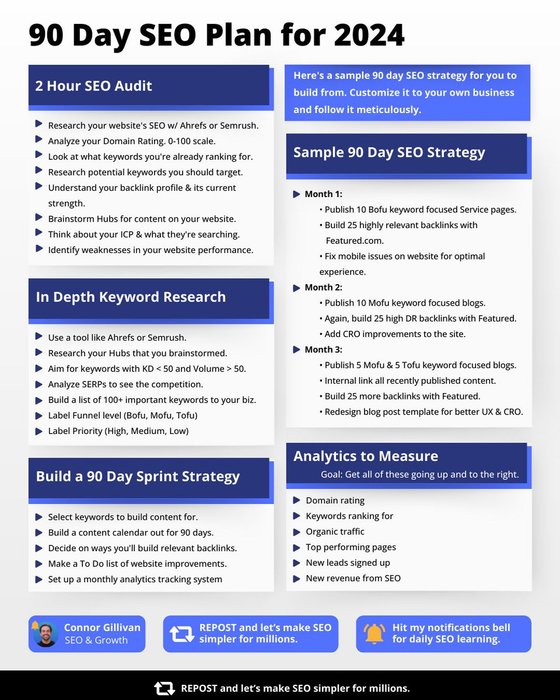 90 Day SEO Plan for 2024

2 Hour SEO Audit

▶ Research your website's SEO w/ Ahrefs or Semrush.
▶ Analyze your Domain Rating. 0-100 scale.
▶ Look at what keywords you're already ranking for.
▶ Research potential keywords you should target.
▶ Understand your backlink profile & its current strength.
▶ Brainstorm Hubs for content on your website.
▶ Think about your ICP & what they're searching.
▶ Identify weaknesses in your website performance.

In Depth Keyword Research

▶ Use a tool like Ahrefs or Semrush.
▶ Research your Hubs that you brainstormed.
▶ Aim for keywords with KD < 50 and Volume > 50.
▶ Analyze SERPs to see the competition.
▶ Build a list of 100+ important keywords to your biz.
▶ Label Funnel level (Bofu, Mofu, Tofu)
▶ Label Priority (High, Medium, Low)

Build a 90 Day Sprint Strategy

▶ Select keywords to build content for.
▶ Build a content calendar out for 90 days.
▶ Decide on ways you'll build relevant backlinks.
▶ Make a To Do list of website improvements.
▶ Set up a monthly analytics tracking system

Here's a sample 90 day SEO strategy for you to build from. Customize it to your own business and follow it meticulously.

Sample 90 Day SEO Strategy

▶ Month 1:
• Publish 10 Bofu keyword focused Service pages.
• Build 25 highly relevant backlinks with Featured.com.
• Fix mobile issues on website for optimal experience.
▶ Month 2:
• Publish 10 Mofu keyword focused blogs.
• Again, build 25 high DR backlinks with Featured.
• Add CRO improvements to the site.
▶ Month 3:
• Publish 5 Mofu & 5 Tofu keyword focused blogs.
• Internal link all recently published content.
• Build 25 more backlinks with Featured.
• Redesign blog post template for better UX & CRO.

Analytics to Measure
Goal: Get all of these going up and to the right.

▶ Domain rating
▶ Keywords ranking for
▶ Organic traffic
▶ Top performing pages
▶ New leads signed up
▶ New revenue from SEO

Connor Gillivan
SEO & Growth

REPOST and let's make SEO simpler for millions.

Hit my notifications bell for daily SEO learning.

REPOST and let's make SEO simpler for millions.